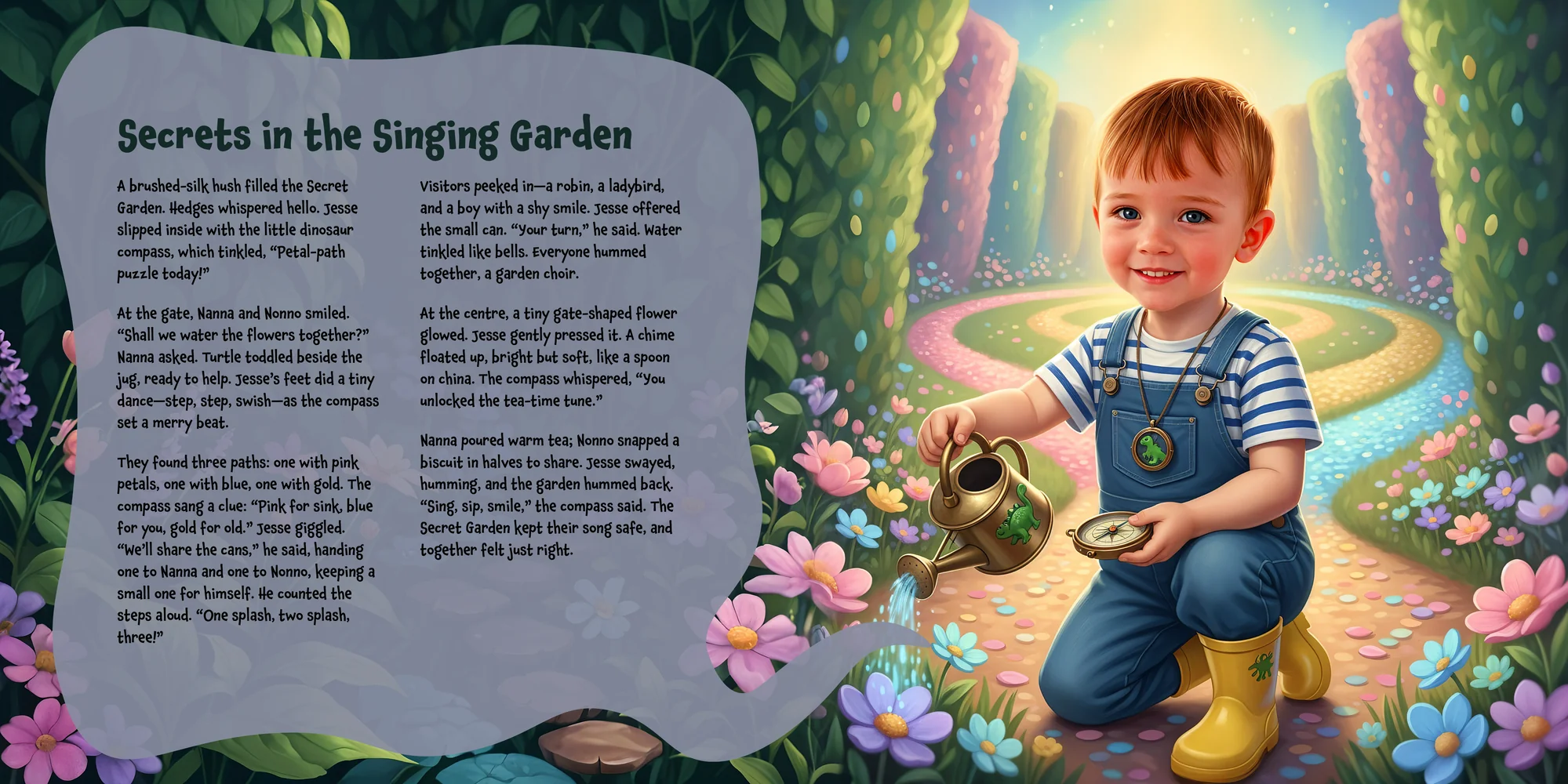 Secrets in the Singing Garden

A brushed-silk hush filled the Secret Garden. Hedges whispered hello. Jesse slipped inside with the little dinosaur compass, which tinkled, "Petal-path puzzle today!"

At the gate, Nanna and Nonno smiled. "Shall we water the flowers together?" Nanna asked. Turtle toddled beside the jug, ready to help. Jesse's feet did a tiny dance—step, step, swish—as the compass set a merry beat.

They found three paths: one with pink petals, one with blue, one with gold. The compass sang a clue: "Pink for sink, blue for you, gold for old." Jesse giggled. "We'll share the cans," he said, handing one to Nanna and one to Nonno, keeping a small one for himself. He counted the steps aloud. "One splash, two splash, three!"

Visitors peeked in—a robin, a ladybird, and a boy with a shy smile. Jesse offered the small can. "Your turn," he said. Water tinkled like bells. Everyone hummed together, a garden choir.

At the centre, a tiny gate-shaped flower glowed. Jesse gently pressed it. A chime floated up, bright but soft, like a spoon on china. The compass whispered, "You unlocked the tea-time tune."

Nanna poured warm tea; Nonno snapped a biscuit in halves to share. Jesse swayed, humming, and the garden hummed back. "Sing, sip, smile," the compass said. The Secret Garden kept their song safe, and together felt just right.